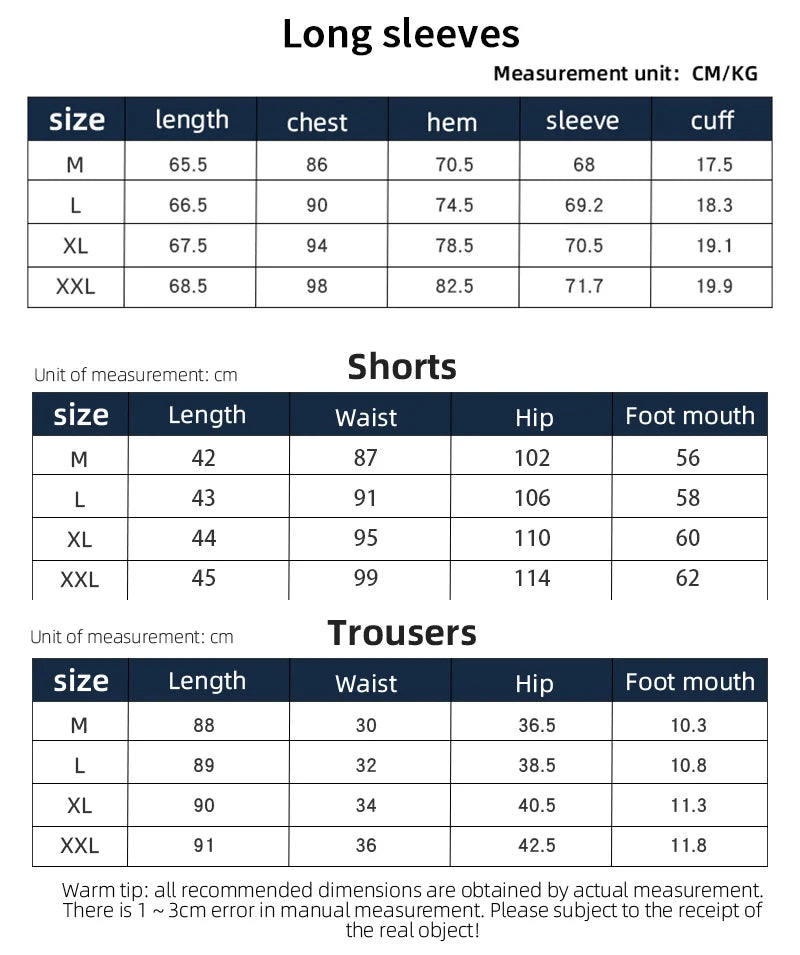 Long sleeves

Measurement unit: CM/KG

| size | length | chest | hem | sleeve | cuff |
|---|---|---|---|---|---|
| M | 65.5 | 86 | 70.5 | 68 | 17.5 |
| L | 66.5 | 90 | 74.5 | 69.2 | 18.3 |
| XL | 67.5 | 94 | 78.5 | 70.5 | 19.1 |
| XXL | 68.5 | 98 | 82.5 | 71.7 | 19.9 |

Unit of measurement: cm

Shorts

| size | Length | Waist | Hip | Foot mouth |
|---|---|---|---|---|
| M | 42 | 87 | 102 | 56 |
| L | 43 | 91 | 106 | 58 |
| XL | 44 | 95 | 110 | 60 |
| XXL | 45 | 99 | 114 | 62 |

Unit of measurement: cm

Trousers

| size | Length | Waist | Hip | Foot mouth |
|---|---|---|---|---|
| M | 88 | 30 | 36.5 | 10.3 |
| L | 89 | 32 | 38.5 | 10.8 |
| XL | 90 | 34 | 40.5 | 11.3 |
| XXL | 91 | 36 | 42.5 | 11.8 |

Warm tip: all recommended dimensions are obtained by actual measurement. There is 1 ~ 3cm error in manual measurement. Please subject to the receipt of the real object!